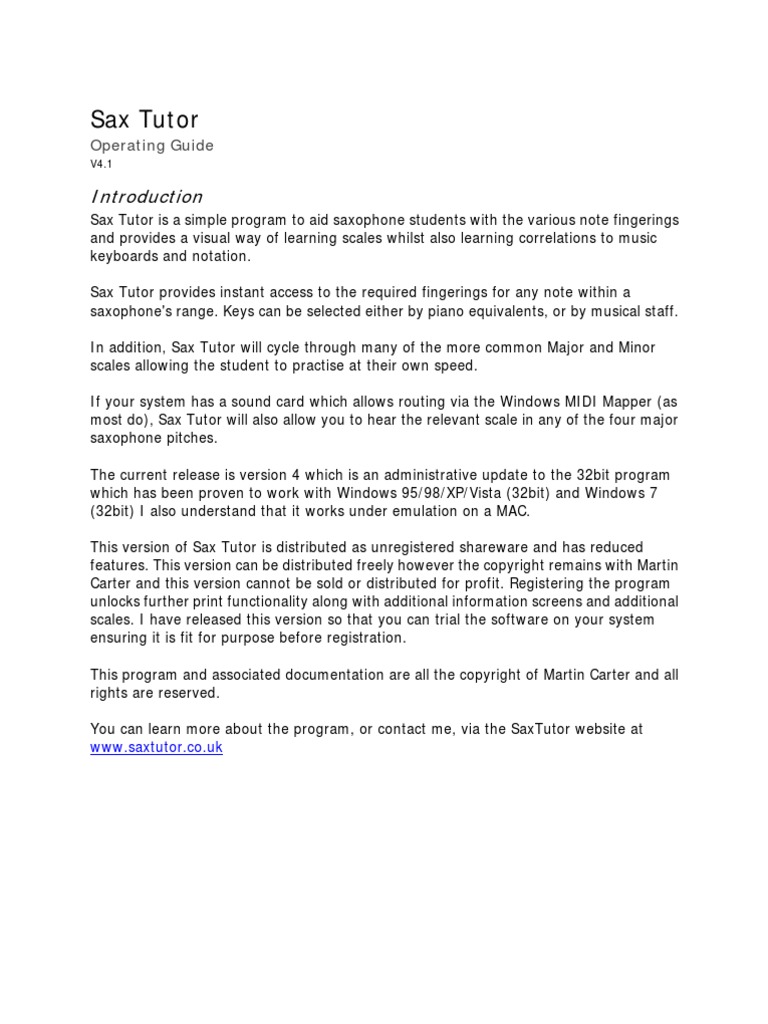 Sax Tutor

Operating Guide

V4.1

Introduction

Sax Tutor is a simple program to aid saxophone students with the various note fingerings and provides a visual way of learning scales whilst also learning correlations to music keyboards and notation.

Sax Tutor provides instant access to the required fingerings for any note within a saxophone's range. Keys can be selected either by piano equivalents, or by musical staff.

In addition, Sax Tutor will cycle through many of the more common Major and Minor scales allowing the student to practise at their own speed.

If your system has a sound card which allows routing via the Windows MIDI Mapper (as most do), Sax Tutor will also allow you to hear the relevant scale in any of the four major saxophone pitches.

The current release is version 4 which is an administrative update to the 32bit program which has been proven to work with Windows 95/98/XP/Vista (32bit) and Windows 7 (32bit) I also understand that it works under emulation on a MAC.

This version of Sax Tutor is distributed as unregistered shareware and has reduced features. This version can be distributed freely however the copyright remains with Martin Carter and this version cannot be sold or distributed for profit. Registering the program unlocks further print functionality along with additional information screens and additional scales. I have released this version so that you can trial the software on your system ensuring it is fit for purpose before registration.

This program and associated documentation are all the copyright of Martin Carter and all rights are reserved.

You can learn more about the program, or contact me, via the SaxTutor website at www.saxtutor.co.uk